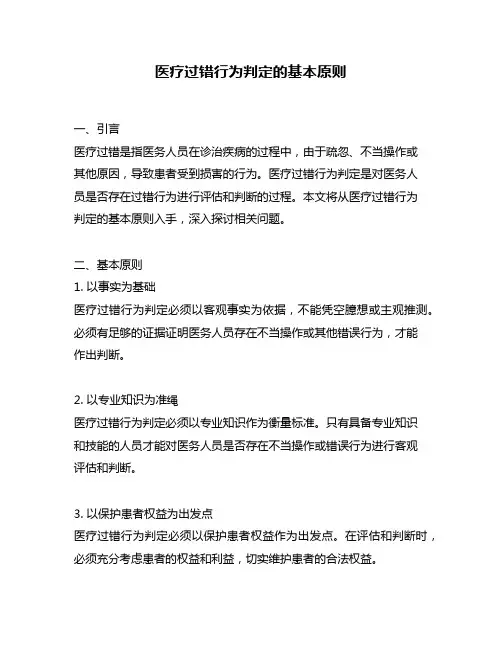 医疗过错行为判定的基本原则

一、引言
医疗过错是指医务人员在诊治疾病的过程中，由于疏忽、不当操作或其他原因，导致患者受到损害的行为。医疗过错行为判定是对医务人员是否存在过错行为进行评估和判断的过程。本文将从医疗过错行为判定的基本原则入手，深入探讨相关问题。

二、基本原则
1. 以事实为基础
医疗过错行为判定必须以客观事实为依据，不能凭空臆想或主观推测。必须有足够的证据证明医务人员存在不当操作或其他错误行为，才能作出判断。

2. 以专业知识为准绳
医疗过错行为判定必须以专业知识作为衡量标准。只有具备专业知识和技能的人员才能对医务人员是否存在不当操作或错误行为进行客观评估和判断。

3. 以保护患者权益为出发点
医疗过错行为判定必须以保护患者权益作为出发点。在评估和判断时，必须充分考虑患者的权益和利益，切实维护患者的合法权益。